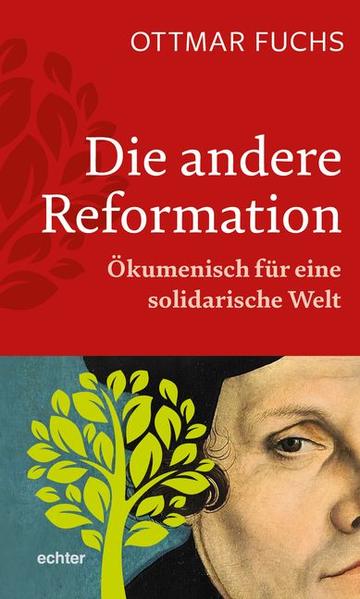 OTTMAR FUCHS

Die andere Reformation

Ökumenisch für eine solidarische Welt

echter